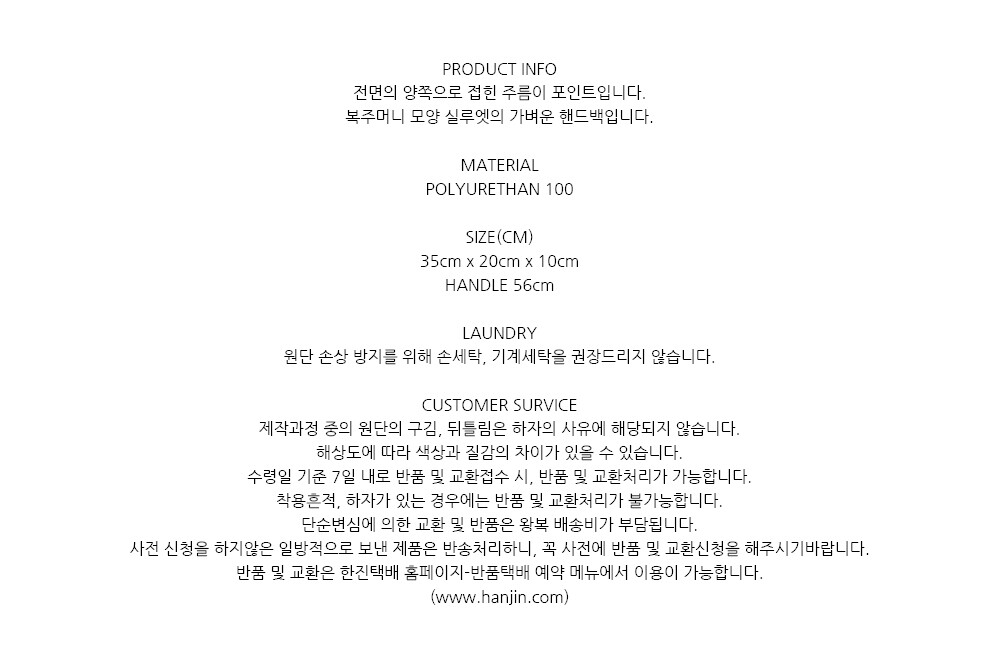 PRODUCT INFO
전면의 양쪽으로 접힌 주름이 포인트입니다.
복주머니 모양 실루엣의 가벼운 핸드백입니다.

MATERIAL
POLYURETHAN 100

SIZE(CM)
35cm x 20cm x 10cm
HANDLE 56cm

LAUNDRY
원단 손상 방지를 위해 손세탁, 기계세탁을 권장드리지 않습니다.

CUSTOMER SURVICE
제작과정 중의 원단의 구김, 뒤틀림은 하자의 사유에 해당되지 않습니다.
해상도에 따라 색상과 질감의 차이가 있을 수 있습니다.
수령일 기준 7일 내로 반품 및 교환접수 시, 반품 및 교환처리가 가능합니다.
착용흔적, 하자가 있는 경우에는 반품 및 교환처리가 불가능합니다.
단순변심에 의한 교환 및 반품은 왕복 배송비가 부담됩니다.
사전 신청을 하지않은 일방적으로 보낸 제품은 반송처리하니, 꼭 사전에 반품 및 교환신청을 해주시기바랍니다.
반품 및 교환은 한진택배 홈페이지-반품택배 예약 메뉴에서 이용이 가능합니다.
(www.hanjin.com)